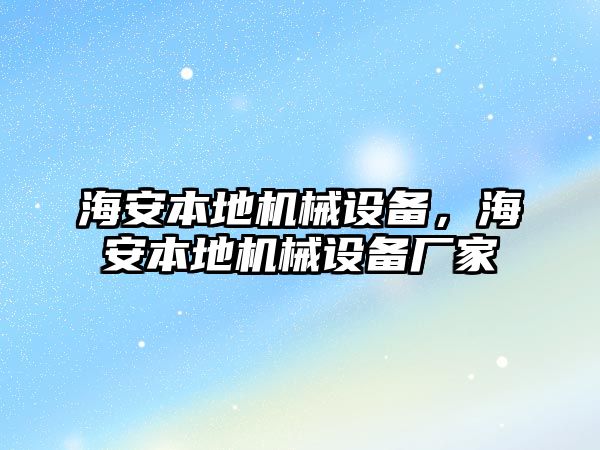 海安本地机械设备，海安本地机械设备厂家